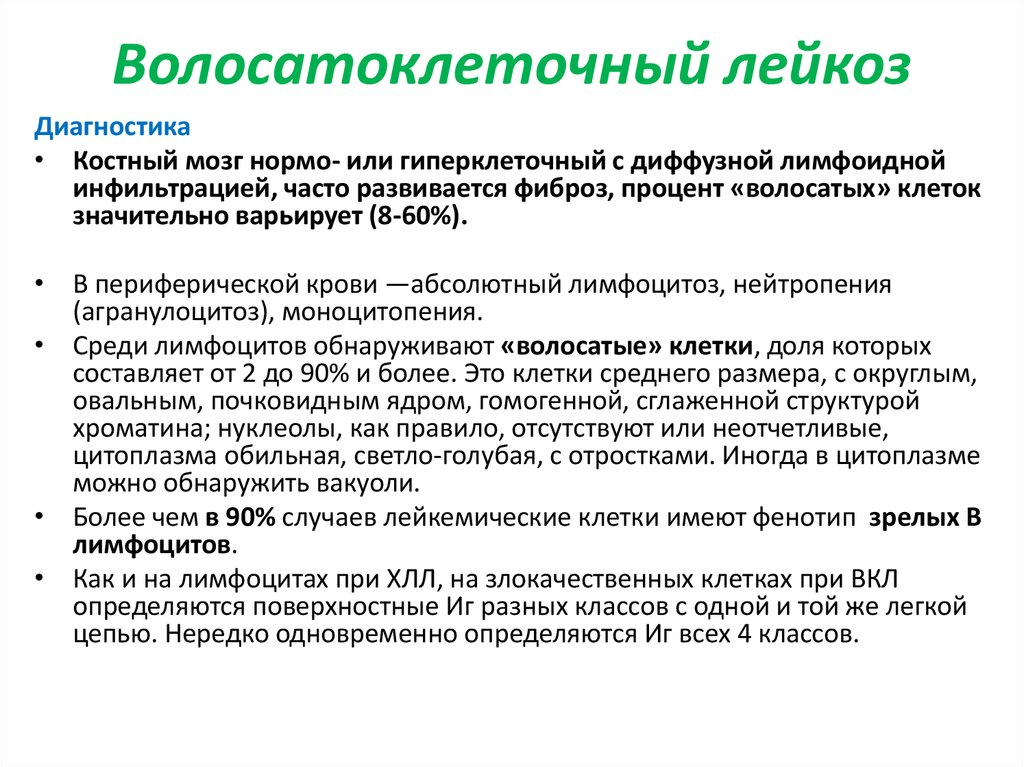 Волосатоклеточный лейкоз

Диагностика

• Костный мозг нормо- или гиперклеточный с диффузной лимфоидной инфильтрацией, часто развивается фиброз, процент «волосатых» клеток значительно варьирует (8-60%).

• В периферической крови —абсолютный лимфоцитоз, нейтропения (агранулоцитоз), моноцитопения.

• Среди лимфоцитов обнаруживают «волосатые» клетки, доля которых составляет от 2 до 90% и более. Это клетки среднего размера, с округлым, овальным, почковидным ядром, гомогенной, сглаженной структурой хроматина; нуклеолы, как правило, отсутствуют или неотчетливые, цитоплазма обильная, светло-голубая, с отростками. Иногда в цитоплазме можно обнаружить вакуоли.

• Более чем в 90% случаев лейкемические клетки имеют фенотип зрелых В лимфоцитов.

• Как и на лимфоцитах при ХЛЛ, на злокачественных клетках при ВКЛ определяются поверхностные Иг разных классов с одной и той же легкой цепью. Нередко одновременно определяются Иг всех 4 классов.